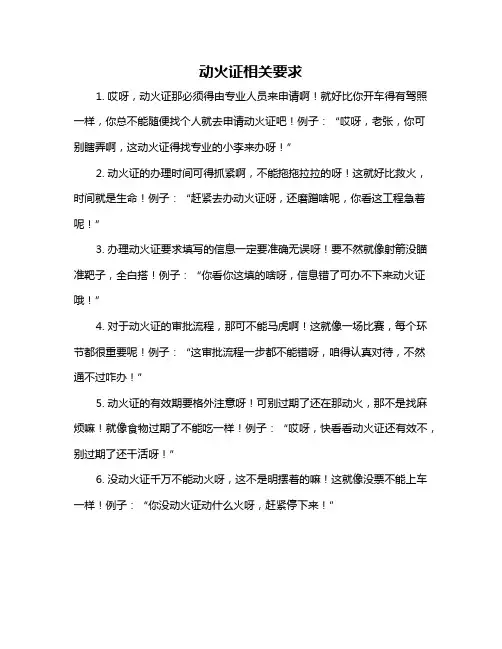 动火证相关要求

1. 哎呀，动火证那必须得由专业人员来申请啊！就好比你开车得有驾照一样，你总不能随便找个人就去申请动火证吧！例子：“哎呀，老张，你可别瞎弄啊，这动火证得找专业的小李来办呀！”

2. 动火证的办理时间可得抓紧啊，不能拖拖拉拉的呀！这就好比救火，时间就是生命！例子：“赶紧去办动火证呀，还磨蹭啥呢，你看这工程急着呢！”

3. 办理动火证要求填写的信息一定要准确无误呀！要不然就像射箭没瞄准靶子，全白搭！例子：“你看你这填的啥呀，信息错了可办不下来动火证哦！”

4. 对于动火证的审批流程，那可不能马虎啊！这就像一场比赛，每个环节都很重要呢！例子：“这审批流程一步都不能错呀，咱得认真对待，不然通不过咋办！”

5. 动火证的有效期要格外注意呀！可别过期了还在那动火，那不是找麻烦嘛！就像食物过期了不能吃一样！例子：“哎呀，快看看动火证还有效不，别过期了还干活呀！”

6. 没动火证千万不能动火呀，这不是明摆着的嘛！这就像没票不能上车一样！例子：“你没动火证动什么火呀，赶紧停下来！”